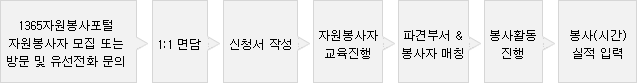 1365자원봉사포털 자원봉사자 모집 또는 방문 및 유선전화 문의

1:1 면담

신청서 작성

자원봉사자 교육진행

파견부서 & 봉사자 매칭

봉사활동 진행

봉사(시간) 실적 입력